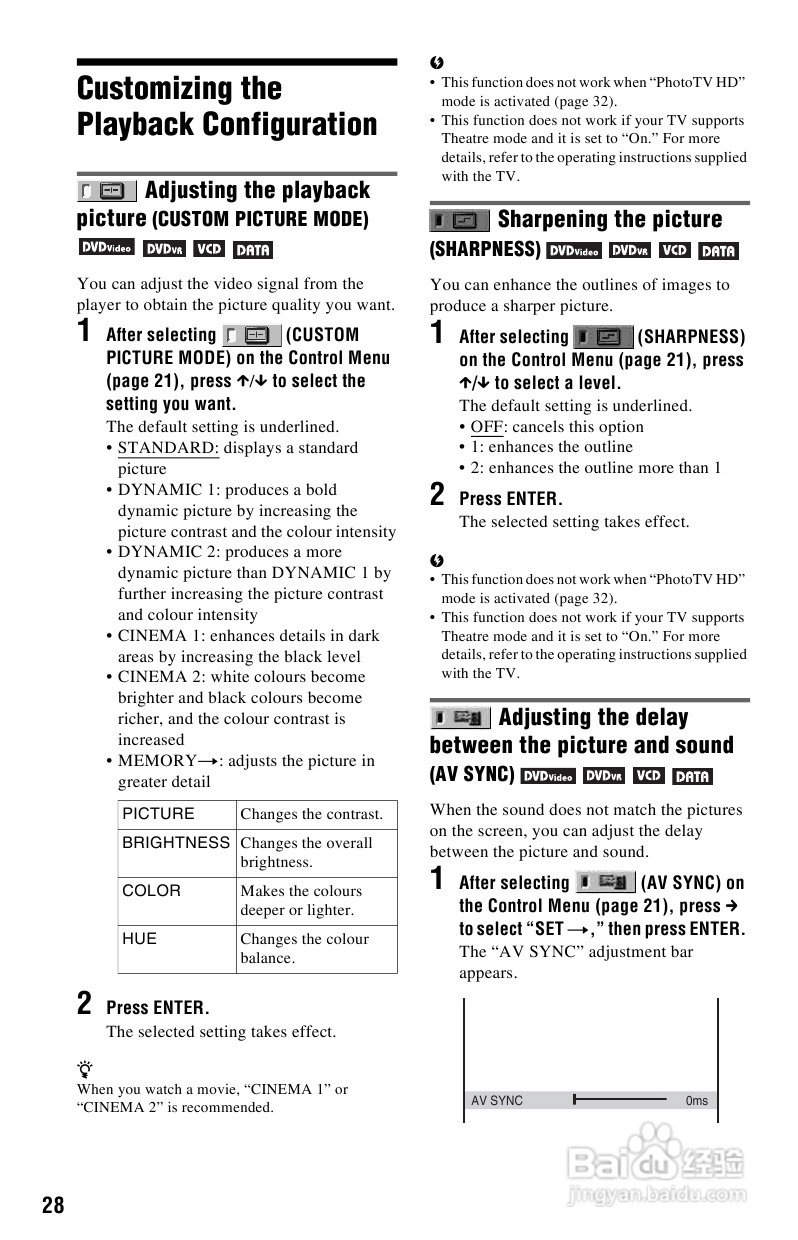 Customizing the Playback Configuration

Adjusting the playback picture (CUSTOM PICTURE MODE)

DVDVideo DVDVR VCD DATA

You can adjust the video signal from the player to obtain the picture quality you want.

1 After selecting (CUSTOM PICTURE MODE) on the Control Menu (page 21), press ↑/↓ to select the setting you want.

The default setting is underlined.

• STANDARD: displays a standard picture
• DYNAMIC 1: produces a bold dynamic picture by increasing the picture contrast and the colour intensity
• DYNAMIC 2: produces a more dynamic picture than DYNAMIC 1 by further increasing the picture contrast and colour intensity
• CINEMA 1: enhances details in dark areas by increasing the black level
• CINEMA 2: white colours become brighter and black colours become richer, and the colour contrast is increased
• MEMORY→: adjusts the picture in greater detail

| PICTURE | Changes the contrast. |
|---|---|
| BRIGHTNESS | Changes the overall brightness. |
| COLOR | Makes the colours deeper or lighter. |
| HUE | Changes the colour balance. |

2 Press ENTER.

The selected setting takes effect.

When you watch a movie, “CINEMA 1” or “CINEMA 2” is recommended.

• This function does not work when “PhotoTV HD” mode is activated (page 32).
• This function does not work if your TV supports Theatre mode and it is set to “On.” For more details, refer to the operating instructions supplied with the TV.

Sharpening the picture (SHARPNESS) DVDVideo DVDVR VCD DATA

You can enhance the outlines of images to produce a sharper picture.

1 After selecting (SHARPNESS) on the Control Menu (page 21), press ↑/↓ to select a level.

The default setting is underlined.

• OFF: cancels this option
• 1: enhances the outline
• 2: enhances the outline more than 1

2 Press ENTER.

The selected setting takes effect.

• This function does not work when “PhotoTV HD” mode is activated (page 32).
• This function does not work if your TV supports Theatre mode and it is set to “On.” For more details, refer to the operating instructions supplied with the TV.

Adjusting the delay between the picture and sound (AV SYNC) DVDVideo DVDVR VCD DATA

When the sound does not match the pictures on the screen, you can adjust the delay between the picture and sound.

1 After selecting (AV SYNC) on the Control Menu (page 21), press → to select “SET →,” then press ENTER.

The “AV SYNC” adjustment bar appears.

AV SYNC 0ms

Baidu经验
jingyan.baidu.com

28